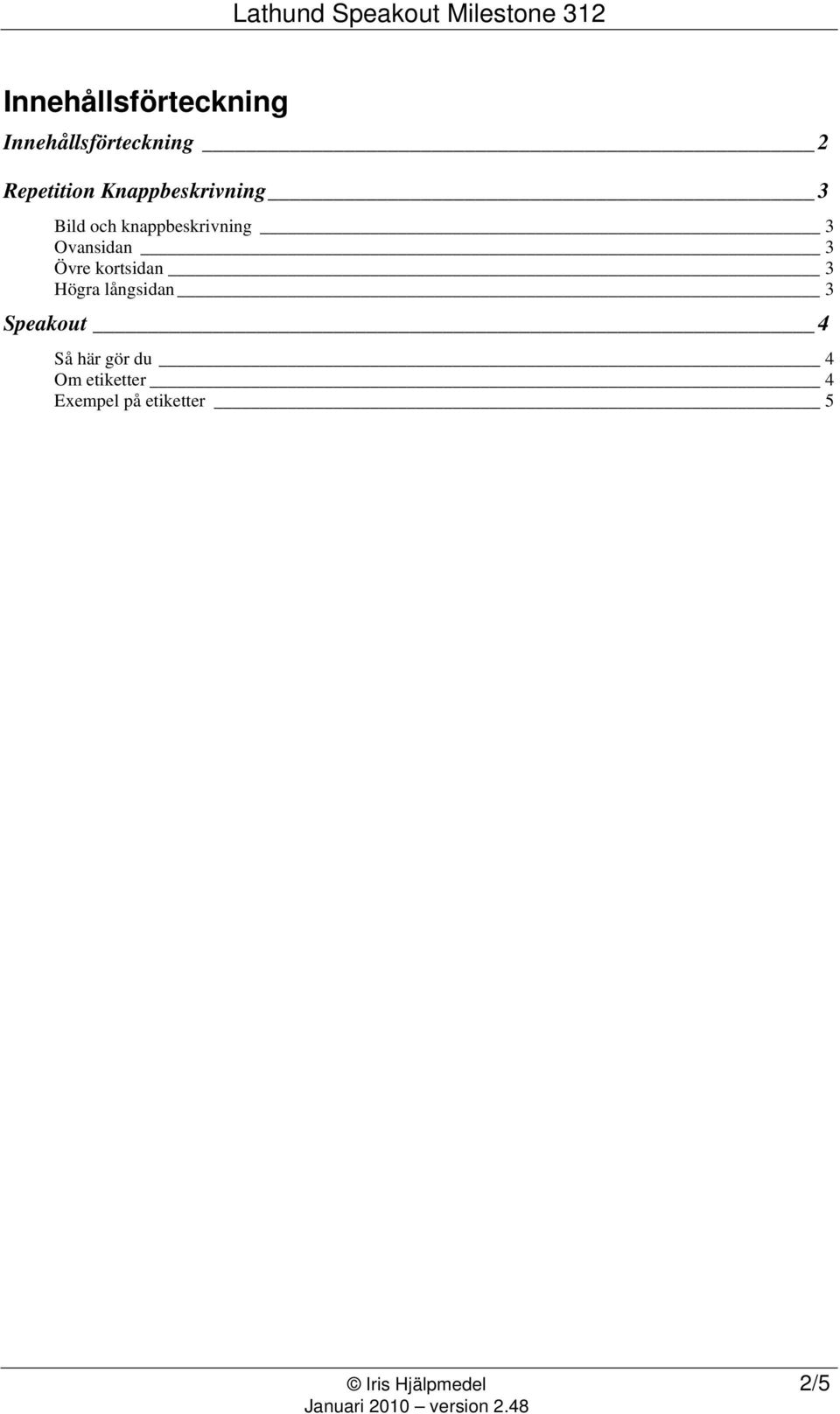 Lathund Speakout Milestone 312

Innehållsförteckning

Innehållsförteckning 2

Repetition Knappbeskrivning 3

Bild och knappbeskrivning 3
Ovansidan 3
Övre kortsidan 3
Högra långsidan 3

Speakout 4

Så här gör du 4
Om etiketter 4
Exempel på etiketter 5

© Iris Hjälpmedel
Januari 2010 – version 2.48

2/5